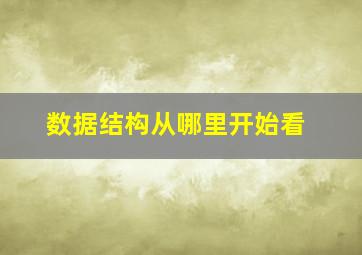 数据结构从哪里开始看